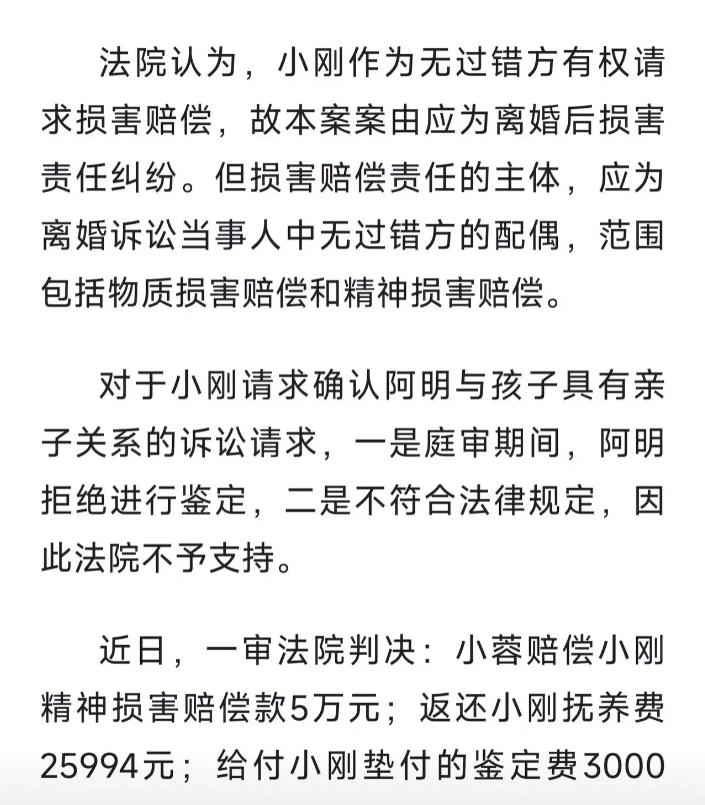 法院认为，小刚作为无过错方有权请求损害赔偿，故本案案由应为离婚后损害责任纠纷。但损害赔偿责任的主体，应为离婚诉讼当事人中无过错方的配偶，范围包括物质损害赔偿和精神损害赔偿。

对于小刚请求确认阿明与孩子具有亲子关系的诉讼请求，一是庭审期间，阿明拒绝进行鉴定，二是不符合法律规定，因此法院不予支持。

近日，一审法院判决：小蓉赔偿小刚精神损害赔偿款5万元；返还小刚抚养费25994元；给付小刚垫付的鉴定费3000